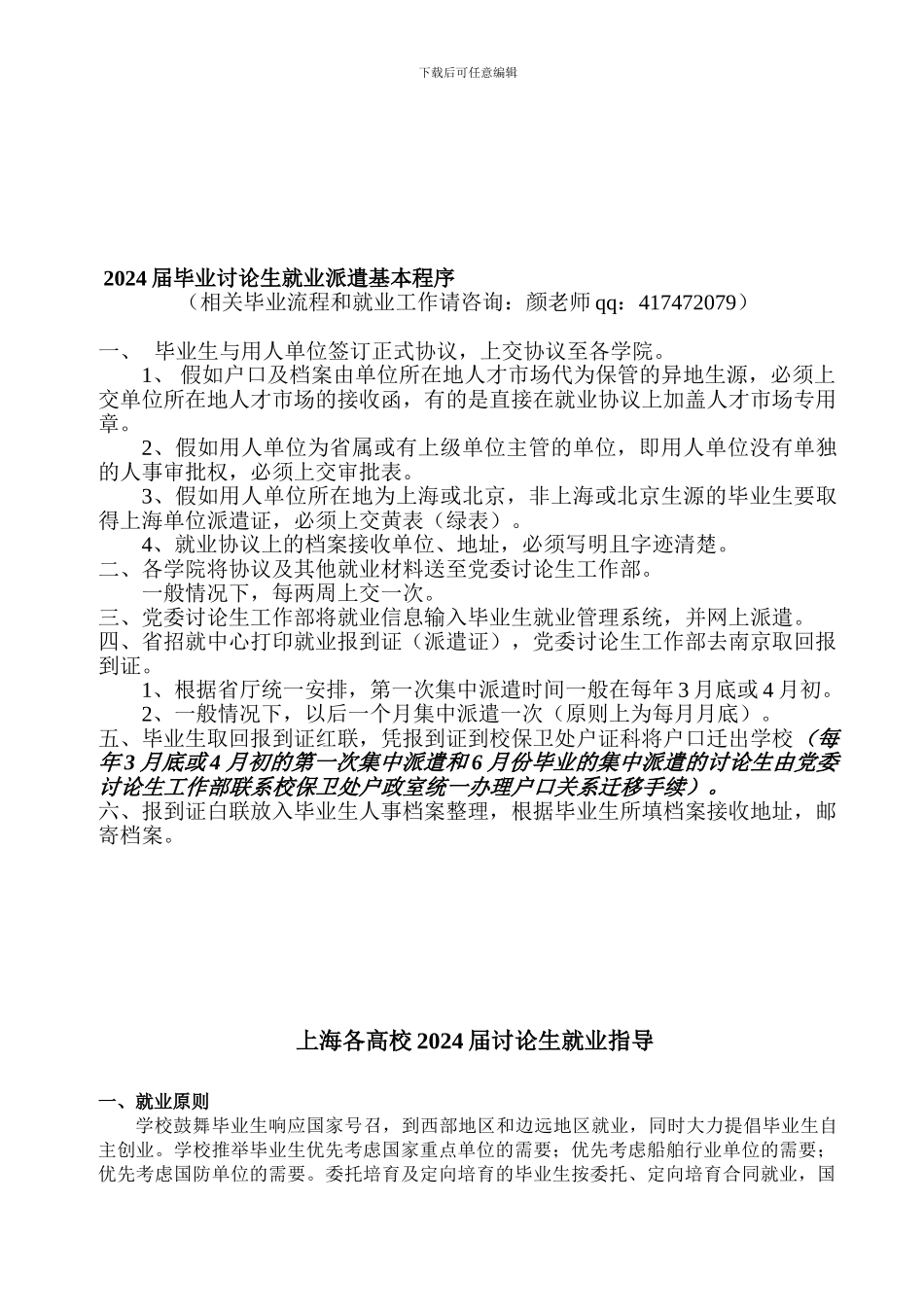 下载后可任意编辑

2024 届毕业讨论生就业派遣基本程序
（相关毕业流程和就业工作请咨询：颜老师 qq：417472079）

一、 毕业生与用人单位签订正式协议，上交协议至各学院。
1、 假如户口及档案由单位所在地人才市场代为保管的异地生源，必须上交单位所在地人才市场的接收函，有的是直接在就业协议上加盖人才市场专用章。
2、假如用人单位为省属或有上级单位主管的单位，即用人单位没有单独的人事审批权，必须上交审批表。
3、假如用人单位所在地为上海或北京，非上海或北京生源的毕业生要取得上海单位派遣证，必须上交黄表（绿表）。
4、就业协议上的档案接收单位、地址，必须写明且字迹清楚。
二、各学院将协议及其他就业材料送至党委讨论生工作部。
一般情况下，每两周上交一次。
三、党委讨论生工作部将就业信息输入毕业生就业管理系统，并网上派遣。
四、省招就中心打印就业报到证（派遣证），党委讨论生工作部去南京取回报到证。
1、根据省厅统一安排，第一次集中派遣时间一般在每年 3 月底或 4 月初。
2、一般情况下，以后一个月集中派遣一次（原则上为每月月底）。
五、毕业生取回报到证红联，凭报到证到校保卫处户证科将户口迁出学校（每年 3 月底或 4 月初的第一次集中派遣和 6 月份毕业的集中派遣的讨论生由党委讨论生工作部联系校保卫处户政室统一办理户口关系迁移手续）。
六、报到证白联放入毕业生人事档案整理，根据毕业生所填档案接收地址，邮寄档案。

上海各高校 2024 届讨论生就业指导

一、就业原则
学校鼓舞毕业生响应国家号召，到西部地区和边远地区就业，同时大力提倡毕业生自主创业。学校推举毕业生优先考虑国家重点单位的需要；优先考虑船舶行业单位的需要；优先考虑国防单位的需要。委托培育及定向培育的毕业生按委托、定向培育合同就业，国